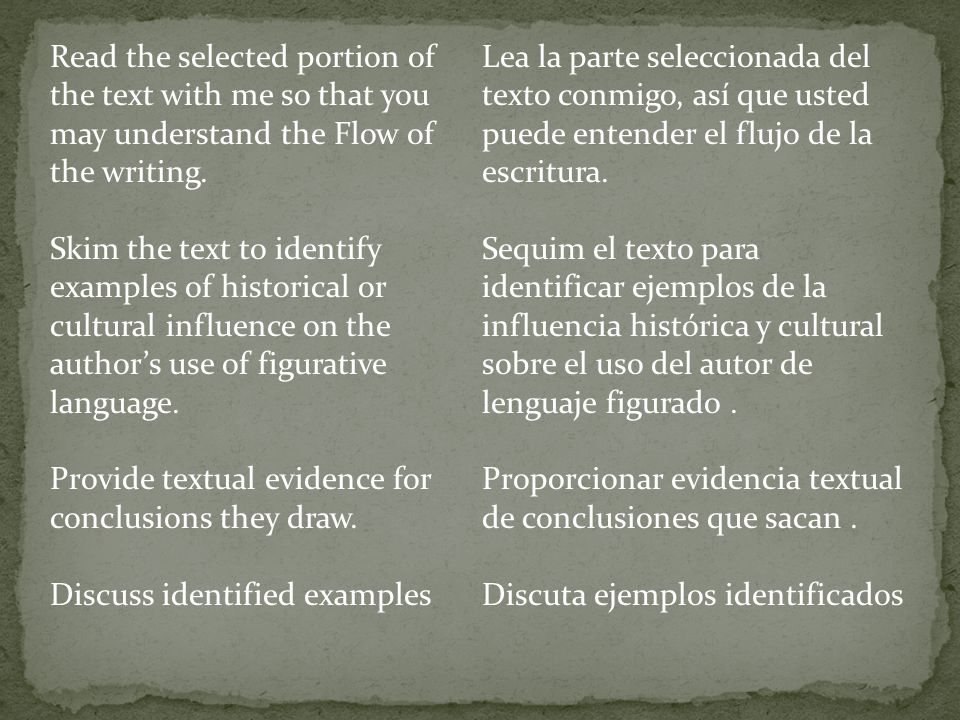 Read the selected portion of the text with me so that you may understand the Flow of the writing.

Skim the text to identify examples of historical or cultural influence on the author's use of figurative language.

Provide textual evidence for conclusions they draw.

Discuss identified examples

Lea la parte seleccionada del texto conmigo, así que usted puede entender el flujo de la escritura.

Sequim el texto para identificar ejemplos de la influencia histórica y cultural sobre el uso del autor de lenguaje figurado .

Proporcionar evidencia textual de conclusiones que sacan .

Discuta ejemplos identificados